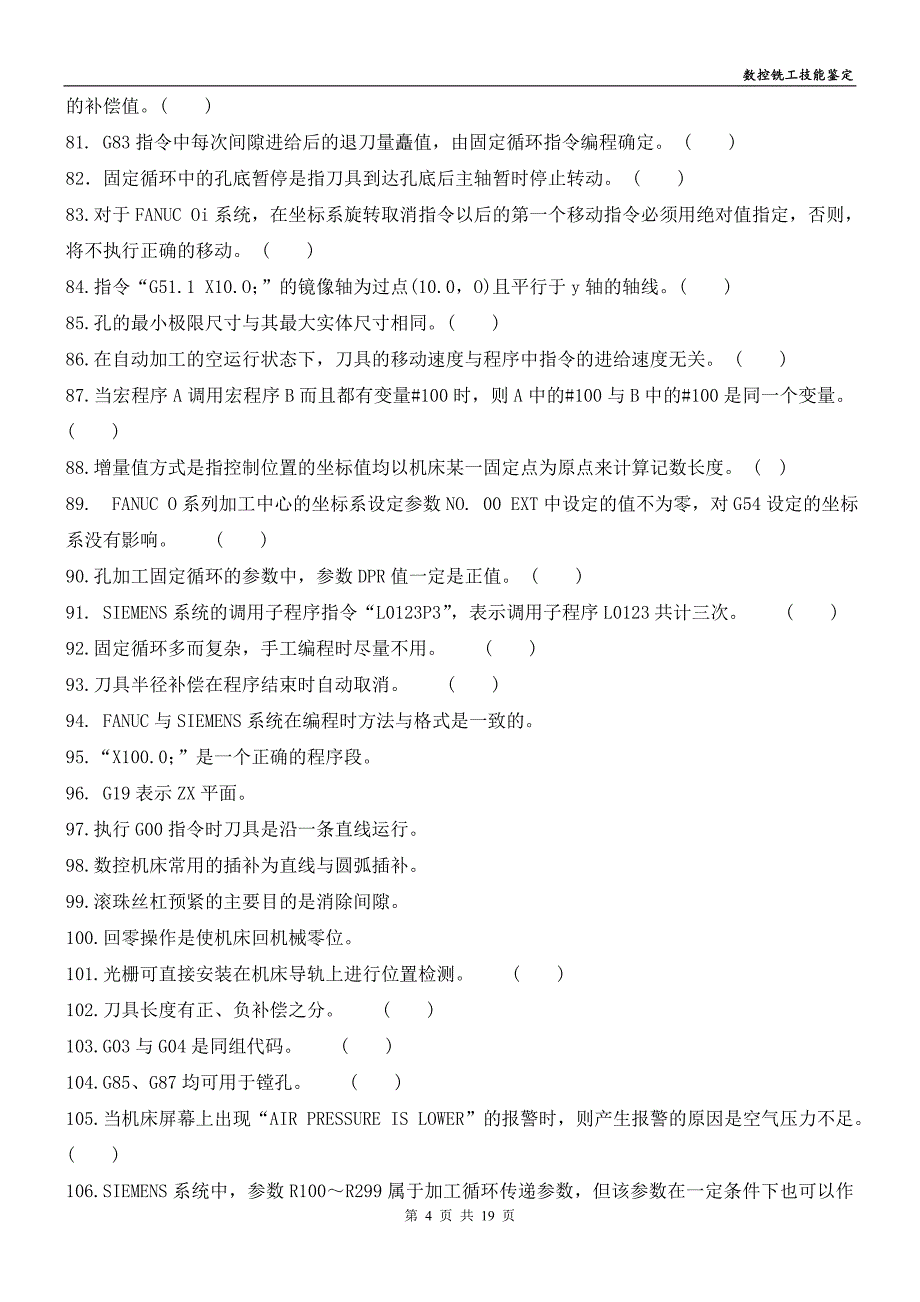 数控铣工技能鉴定

的补偿值。( )

81. G83 指令中每次间隙进给后的退刀量矗值，由固定循环指令编程确定。 ( )

82. 固定循环中的孔底暂停是指刀具到达孔底后主轴暂时停止转动。 ( )

83.对于 FANUC 0i 系统，在坐标系旋转取消指令以后的第一个移动指令必须用绝对值指定，否则，将不执行正确的移动。 ( )

84.指令“G51.1 X10.0;”的镜像轴为过点(10.0，0)且平行于 y 轴的轴线。( )

85.孔的最小极限尺寸与其最大实体尺寸相同。( )

86.在自动加工的空运行状态下，刀具的移动速度与程序中指令的进给速度无关。 ( )

87.当宏程序 A 调用宏程序 B 而且都有变量#100 时，则 A 中的#100 与 B 中的#100 是同一个变量。( )

88.增量值方式是指控制位置的坐标值均以机床某一固定点为原点来计算记数长度。 ( )

89. FANUC 0 系列加工中心的坐标系设定参数 NO. 00 EXT 中设定的值不为零，对 G54 设定的坐标系没有影响。 ( )

90.孔加工固定循环的参数中，参数 DPR 值一定是正值。 ( )

91. SIEMENS 系统的调用子程序指令“L0123P3”，表示调用子程序 L0123 共计三次。 ( )

92.固定循环多而复杂，手工编程时尽量不用。 ( )

93.刀具半径补偿在程序结束时自动取消。 ( )

94. FANUC 与 SIEMENS 系统在编程时方法与格式是一致的。

95.“X100.0;”是一个正确的程序段。

96. G19 表示 ZX 平面。

97.执行 G00 指令时刀具是沿一条直线运行。

98.数控机床常用的插补为直线与圆弧插补。

99.滚珠丝杠预紧的主要目的是消除间隙。

100.回零操作是使机床回机械零位。

101.光栅可直接安装在机床导轨上进行位置检测。 ( )

102.刀具长度有正、负补偿之分。 ( )

103.G03 与 G04 是同组代码。 ( )

104.G85、G87 均可用于镗孔。 ( )

105.当机床屏幕上出现“AIR PRESSURE IS LOWER”的报警时，则产生报警的原因是空气压力不足。( )

106.SIEMENS 系统中，参数 R100～R299 属于加工循环传递参数，但该参数在一定条件下也可以作

第 4 页 共 19 页